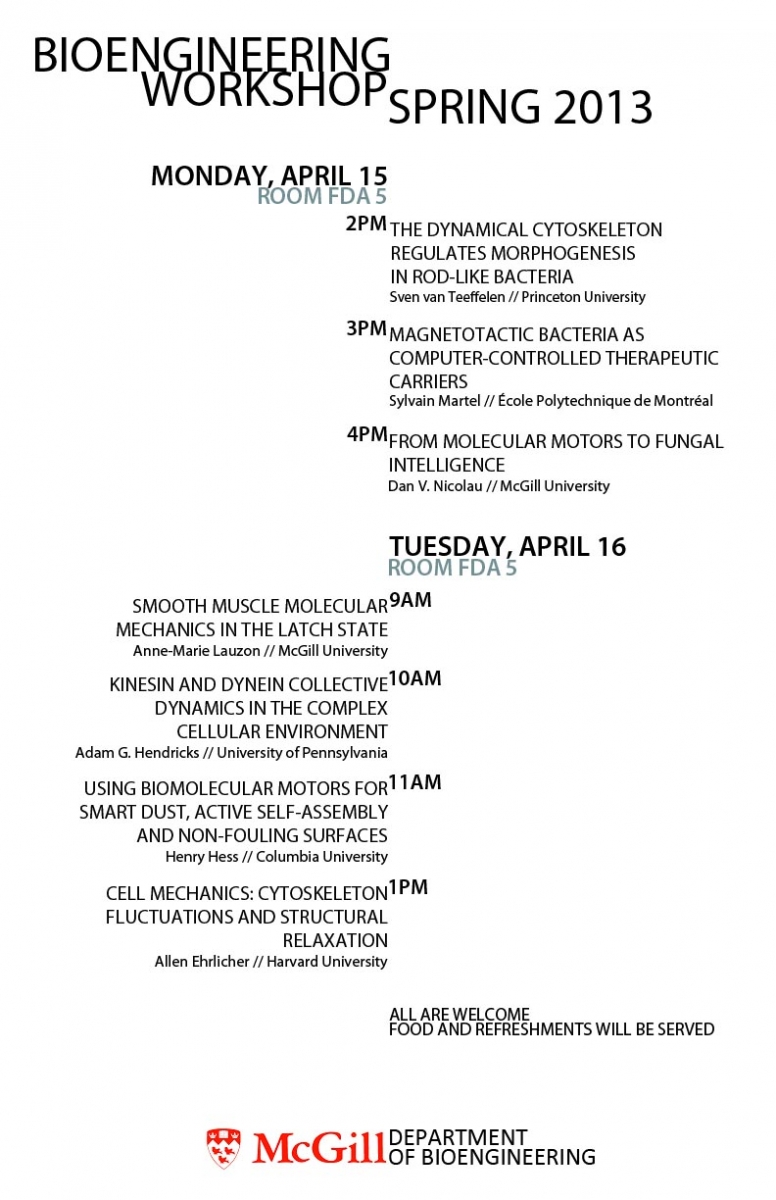 BIOENGINEERING WORKSHOP SPRING 2013

MONDAY, APRIL 15
ROOM FDA 5

2PM THE DYNAMICAL CYTOSKELETON REGULATES MORPHOGENESIS IN ROD-LIKE BACTERIA
Sven van Teeffelen // Princeton University

3PM MAGNETOTACTIC BACTERIA AS COMPUTER-CONTROLLED THERAPEUTIC CARRIERS
Sylvain Martel // École Polytechnique de Montréal

4PM FROM MOLECULAR MOTORS TO FUNGAL INTELLIGENCE
Dan V. Nicolau // McGill University

TUESDAY, APRIL 16
ROOM FDA 5

SMOOTH MUSCLE MOLECULAR MECHANICS IN THE LATCH STATE 9AM
Anne-Marie Lauzon // McGill University

KINESIN AND DYNEIN COLLECTIVE DYNAMICS IN THE COMPLEX CELLULAR ENVIRONMENT 10AM
Adam G. Hendricks // University of Pennsylvania

USING BIOMOLECULAR MOTORS FOR SMART DUST, ACTIVE SELF-ASSEMBLY AND NON-FOULING SURFACES 11AM
Henry Hess // Columbia University

CELL MECHANICS: CYTOSKELETON FLUCTUATIONS AND STRUCTURAL RELAXATION 1PM
Allen Ehrlicher // Harvard University

ALL ARE WELCOME
FOOD AND REFRESHMENTS WILL BE SERVED

McGill DEPARTMENT OF BIOENGINEERING